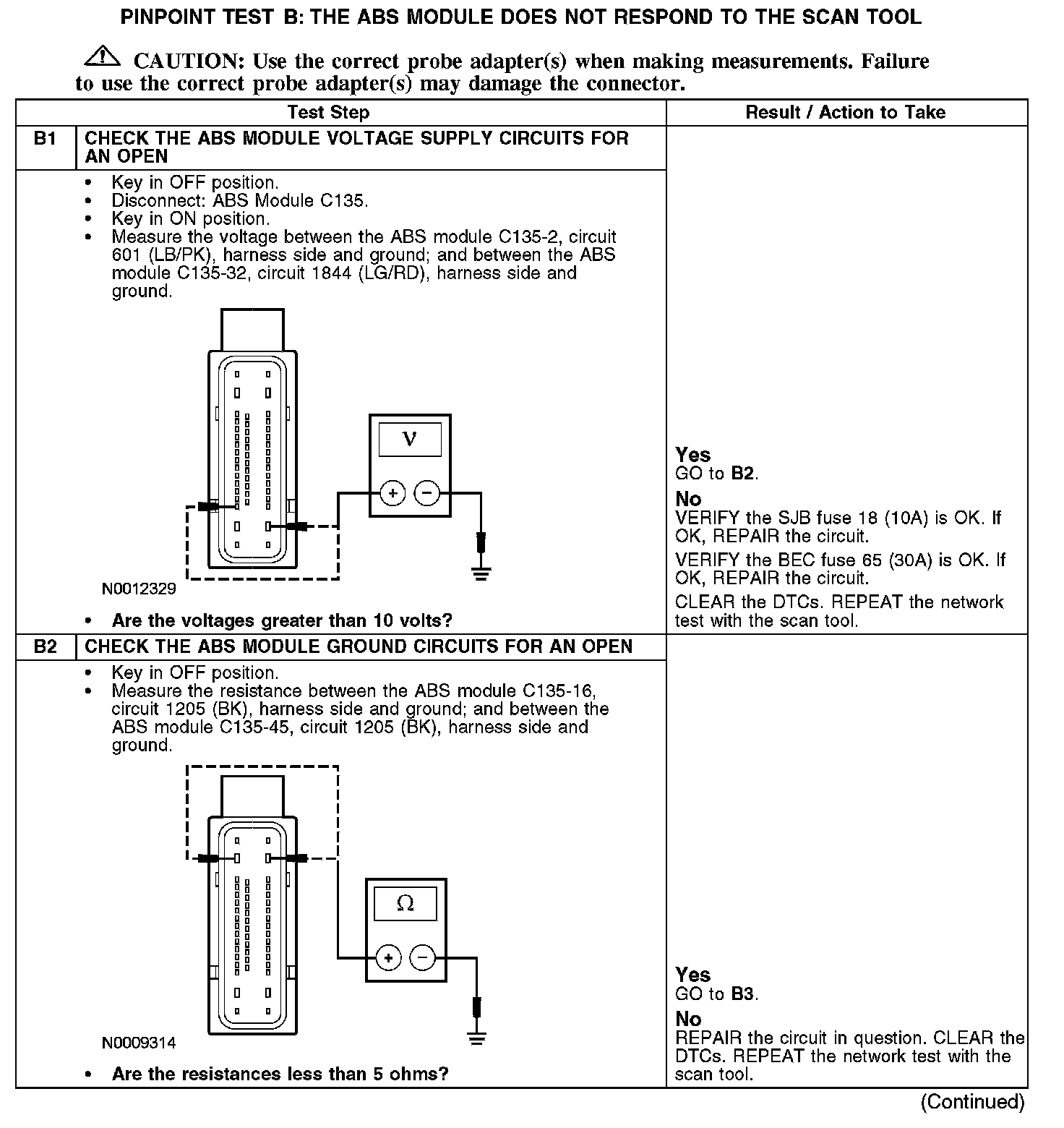 PINPOINT TEST B: THE ABS MODULE DOES NOT RESPOND TO THE SCAN TOOL

CAUTION: Use the correct probe adapter(s) when making measurements. Failure to use the correct probe adapter(s) may damage the connector.

| Test Step | | Result / Action to Take |
|---|---|---|
| B1 | CHECK THE ABS MODULE VOLTAGE SUPPLY CIRCUITS FOR AN OPEN | |
| | • Key in OFF position. • Disconnect: ABS Module C135. • Key in ON position. • Measure the voltage between the ABS module C135-2, circuit 601 (LB/PK), harness side and ground; and between the ABS module C135-32, circuit 1844 (LG/RD), harness side and ground. V + − N0012329 • Are the voltages greater than 10 volts? | Yes GO to B2. No VERIFY the SJB fuse 18 (10A) is OK. If OK, REPAIR the circuit. VERIFY the BEC fuse 65 (30A) is OK. If OK, REPAIR the circuit. CLEAR the DTCs. REPEAT the network test with the scan tool. |
| B2 | CHECK THE ABS MODULE GROUND CIRCUITS FOR AN OPEN | |
| | • Key in OFF position. • Measure the resistance between the ABS module C135-16, circuit 1205 (BK), harness side and ground; and between the ABS module C135-45, circuit 1205 (BK), harness side and ground. Ω + − N0009314 • Are the resistances less than 5 ohms? | Yes GO to B3. No REPAIR the circuit in question. CLEAR the DTCs. REPEAT the network test with the scan tool. |

(Continued)